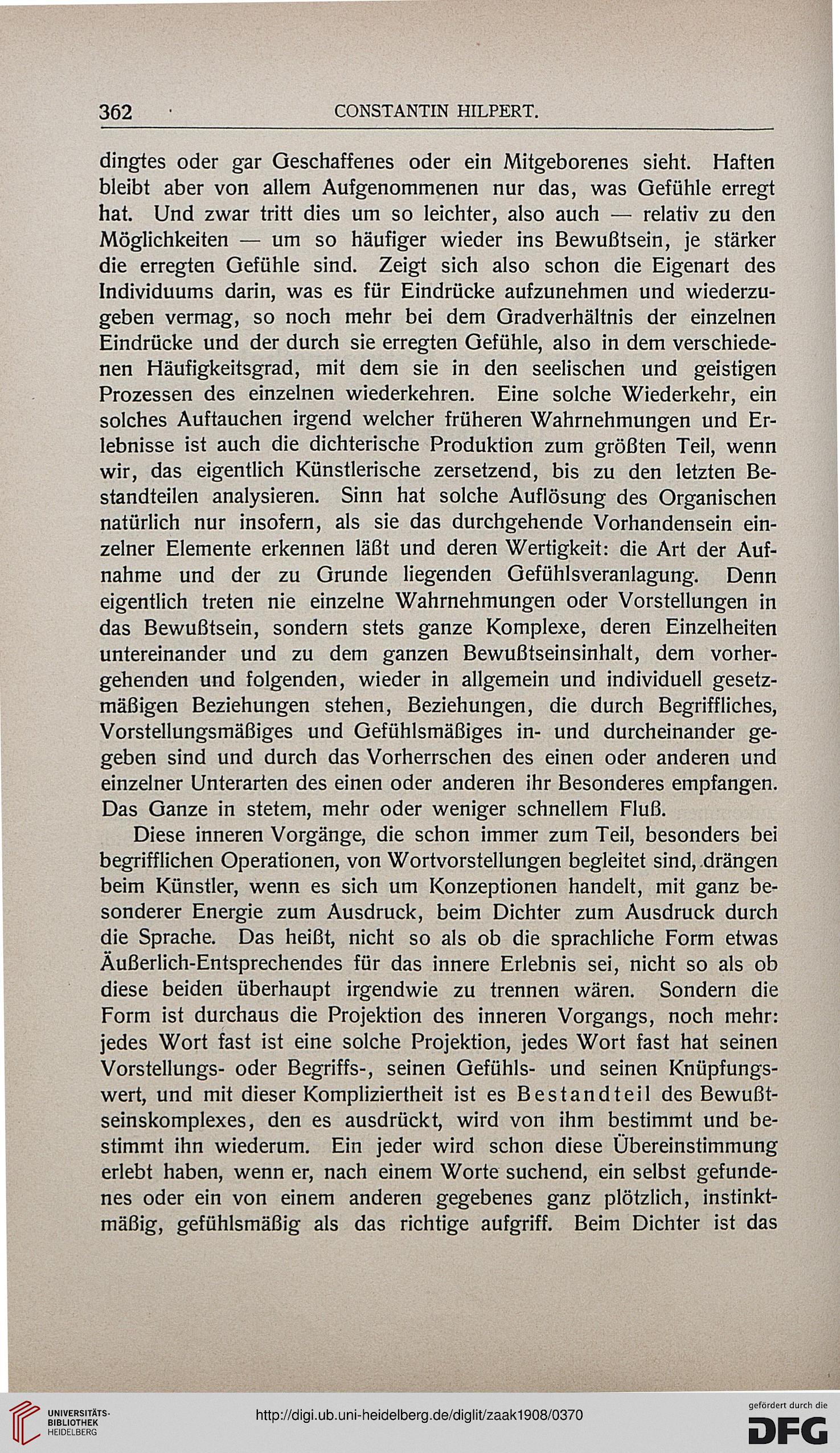 362 CONSTANTIN HILPERT.

dingtes oder gar Geschaffenes oder ein Mitgeborenes sieht. Haften bleibt aber von allem Aufgenommenen nur das, was Gefühle erregt hat. Und zwar tritt dies um so leichter, also auch — relativ zu den Möglichkeiten — um so häufiger wieder ins Bewußtsein, je stärker die erregten Gefühle sind. Zeigt sich also schon die Eigenart des Individuums darin, was es für Eindrücke aufzunehmen und wiederzugeben vermag, so noch mehr bei dem Gradverhältnis der einzelnen Eindrücke und der durch sie erregten Gefühle, also in dem verschiedenen Häufigkeitsgrad, mit dem sie in den seelischen und geistigen Prozessen des einzelnen wiederkehren. Eine solche Wiederkehr, ein solches Auftauchen irgend welcher früheren Wahrnehmungen und Erlebnisse ist auch die dichterische Produktion zum größten Teil, wenn wir, das eigentlich Künstlerische zersetzend, bis zu den letzten Bestandteilen analysieren. Sinn hat solche Auflösung des Organischen natürlich nur insofern, als sie das durchgehende Vorhandensein einzelner Elemente erkennen läßt und deren Wertigkeit: die Art der Aufnahme und der zu Grunde liegenden Gefühlsveranlagung. Denn eigentlich treten nie einzelne Wahrnehmungen oder Vorstellungen in das Bewußtsein, sondern stets ganze Komplexe, deren Einzelheiten untereinander und zu dem ganzen Bewußtseinsinhalt, dem vorhergehenden und folgenden, wieder in allgemein und individuell gesetzmäßigen Beziehungen stehen, Beziehungen, die durch Begriffliches, Vorstellungsmäßiges und Gefühlsmäßiges in- und durcheinander gegeben sind und durch das Vorherrschen des einen oder anderen und einzelner Unterarten des einen oder anderen ihr Besonderes empfangen. Das Ganze in stetem, mehr oder weniger schnellem Fluß.

Diese inneren Vorgänge, die schon immer zum Teil, besonders bei begrifflichen Operationen, von Wortvorstellungen begleitet sind, drängen beim Künstler, wenn es sich um Konzeptionen handelt, mit ganz besonderer Energie zum Ausdruck, beim Dichter zum Ausdruck durch die Sprache. Das heißt, nicht so als ob die sprachliche Form etwas Äußerlich-Entsprechendes für das innere Erlebnis sei, nicht so als ob diese beiden überhaupt irgendwie zu trennen wären. Sondern die Form ist durchaus die Projektion des inneren Vorgangs, noch mehr: jedes Wort fast ist eine solche Projektion, jedes Wort fast hat seinen Vorstellungs- oder Begriffs-, seinen Gefühls- und seinen Knüpfungswert, und mit dieser Kompliziertheit ist es Bestandteil des Bewußtseinskomplexes, den es ausdrückt, wird von ihm bestimmt und bestimmt ihn wiederum. Ein jeder wird schon diese Übereinstimmung erlebt haben, wenn er, nach einem Worte suchend, ein selbst gefundenes oder ein von einem anderen gegebenes ganz plötzlich, instinktmäßig, gefühlsmäßig als das richtige aufgriff. Beim Dichter ist das

UNIVERSITÄTS-BIBLIOTHEK HEIDELBERG
http://digi.ub.uni-heidelberg.de/diglit/zaak1908/0370
gefördert durch die DFG